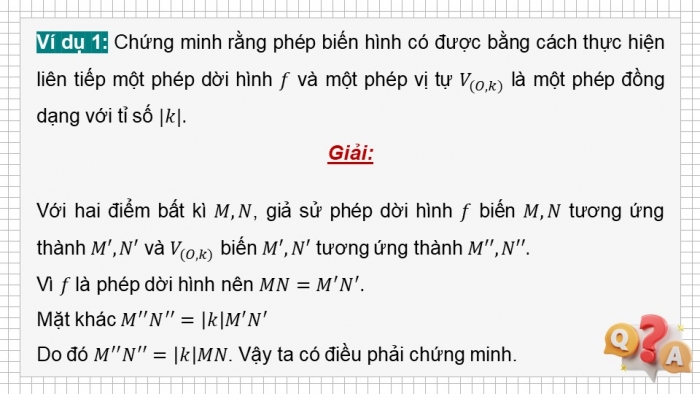 Ví dụ 1: Chứng minh rằng phép biến hình có được bằng cách thực hiện liên tiếp một phép dời hình $f$ và một phép vị tự $V_{(O,k)}$ là một phép đồng dạng với tỉ số $|k|$.

Giải:

Với hai điểm bất kì $M, N$, giả sử phép dời hình $f$ biến $M, N$ tương ứng thành $M', N'$ và $V_{(O,k)}$ biến $M', N'$ tương ứng thành $M'', N''$.
Vì $f$ là phép dời hình nên $MN = M'N'$.
Mặt khác $M''N'' = |k|M'N'$
Do đó $M''N'' = |k|MN$. Vậy ta có điều phải chứng minh.

Q ? A